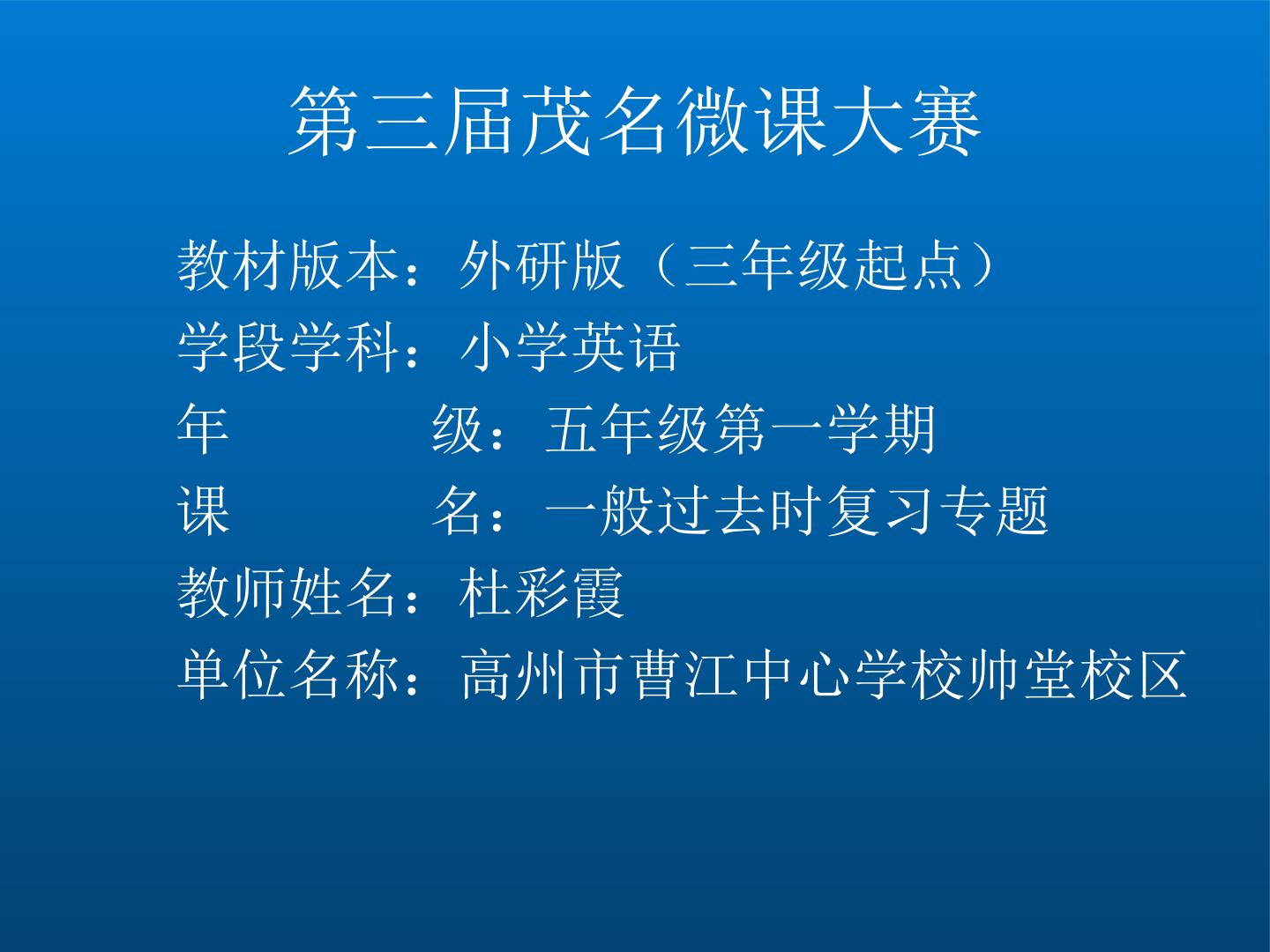 第三届茂名微课大赛

教材版本：外研版（三年级起点）
学段学科：小学英语
年 级：五年级第一学期
课 名：一般过去时复习专题
教师姓名：杜彩霞
单位名称：高州市曹江中心学校帅堂校区